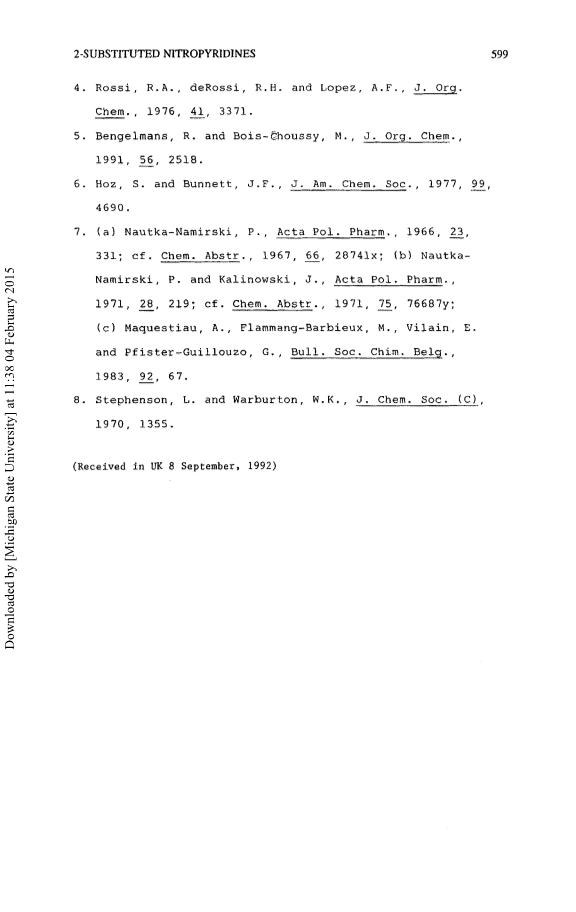 2-SUBSTITUTED NITROPYRIDINES 599

4. Rossi, R.A., deRossi, R.H. and Lopez, A.F., J. Org. Chem., 1976, 41, 3371.

5. Bengelmans, R. and Bois-Choussy, M., J. Org. Chem., 1991, 56, 2518.

6. Hoz, S. and Bunnett, J.F., J. Am. Chem. Soc., 1977, 99, 4690.

7. (a) Nautka-Namirski, P., Acta Pol. Pharm., 1966, 23, 331; cf. Chem. Abstr., 1967, 66, 28741x; (b) Nautka-Namirski, P. and Kalinowski, J., Acta Pol. Pharm., 1971, 28, 219; cf. Chem. Abstr., 1971, 75, 76687y; (c) Maquestiau, A., Flammang-Barbieux, M., Vilain, E. and Pfister-Guillouzo, G., Bull. Soc. Chim. Belg., 1983, 92, 67.

8. Stephenson, L. and Warburton, W.K., J. Chem. Soc. (C), 1970, 1355.

(Received in UK 8 September, 1992)

Downloaded by [Michigan State University] at 11:38 04 February 2015